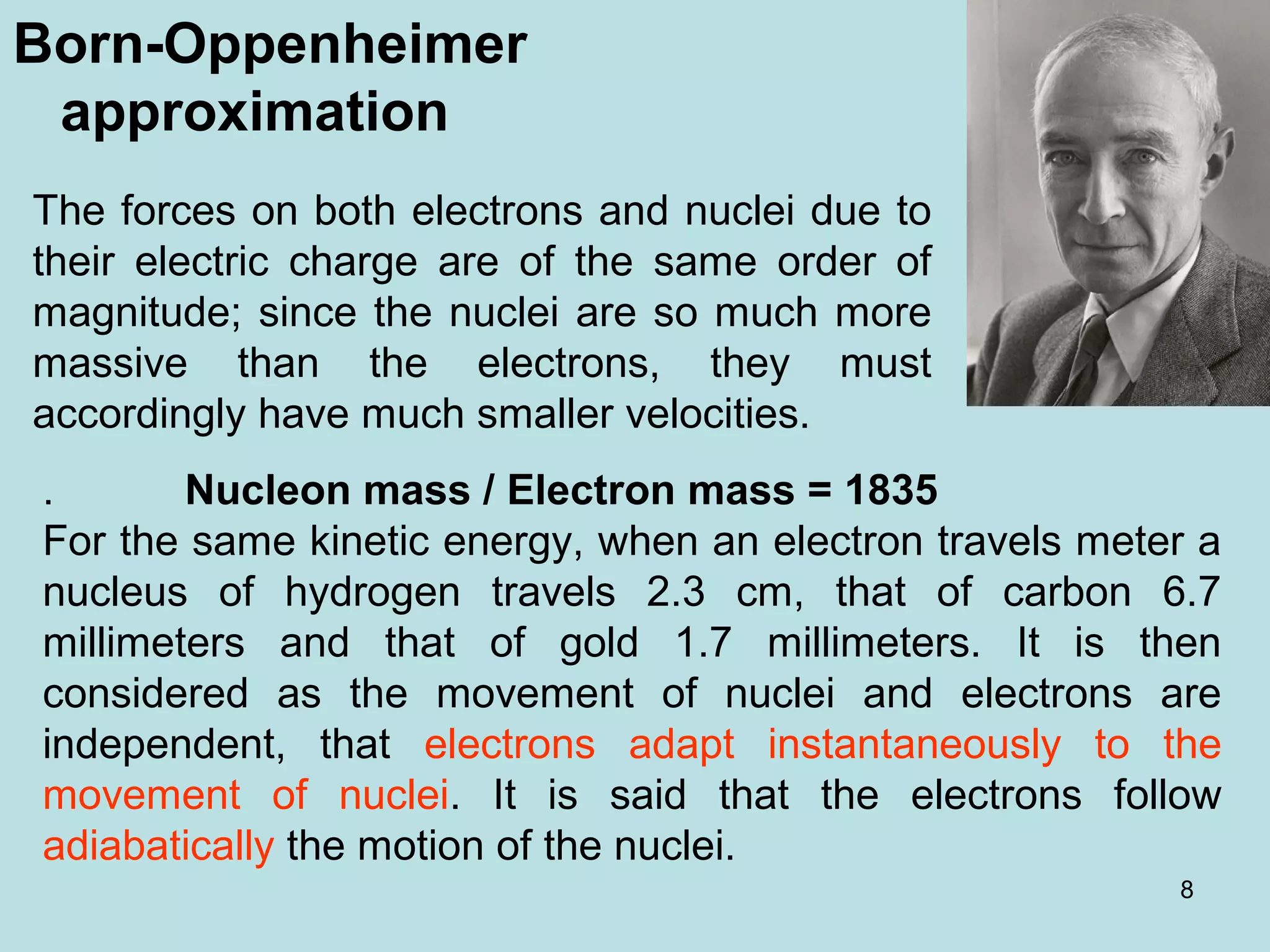 Born-Oppenheimer approximation

The forces on both electrons and nuclei due to their electric charge are of the same order of magnitude; since the nuclei are so much more massive than the electrons, they must accordingly have much smaller velocities.

. Nucleon mass / Electron mass = 1835

For the same kinetic energy, when an electron travels meter a nucleus of hydrogen travels 2.3 cm, that of carbon 6.7 millimeters and that of gold 1.7 millimeters. It is then considered as the movement of nuclei and electrons are independent, that electrons adapt instantaneously to the movement of nuclei. It is said that the electrons follow adiabatically the motion of the nuclei.

8